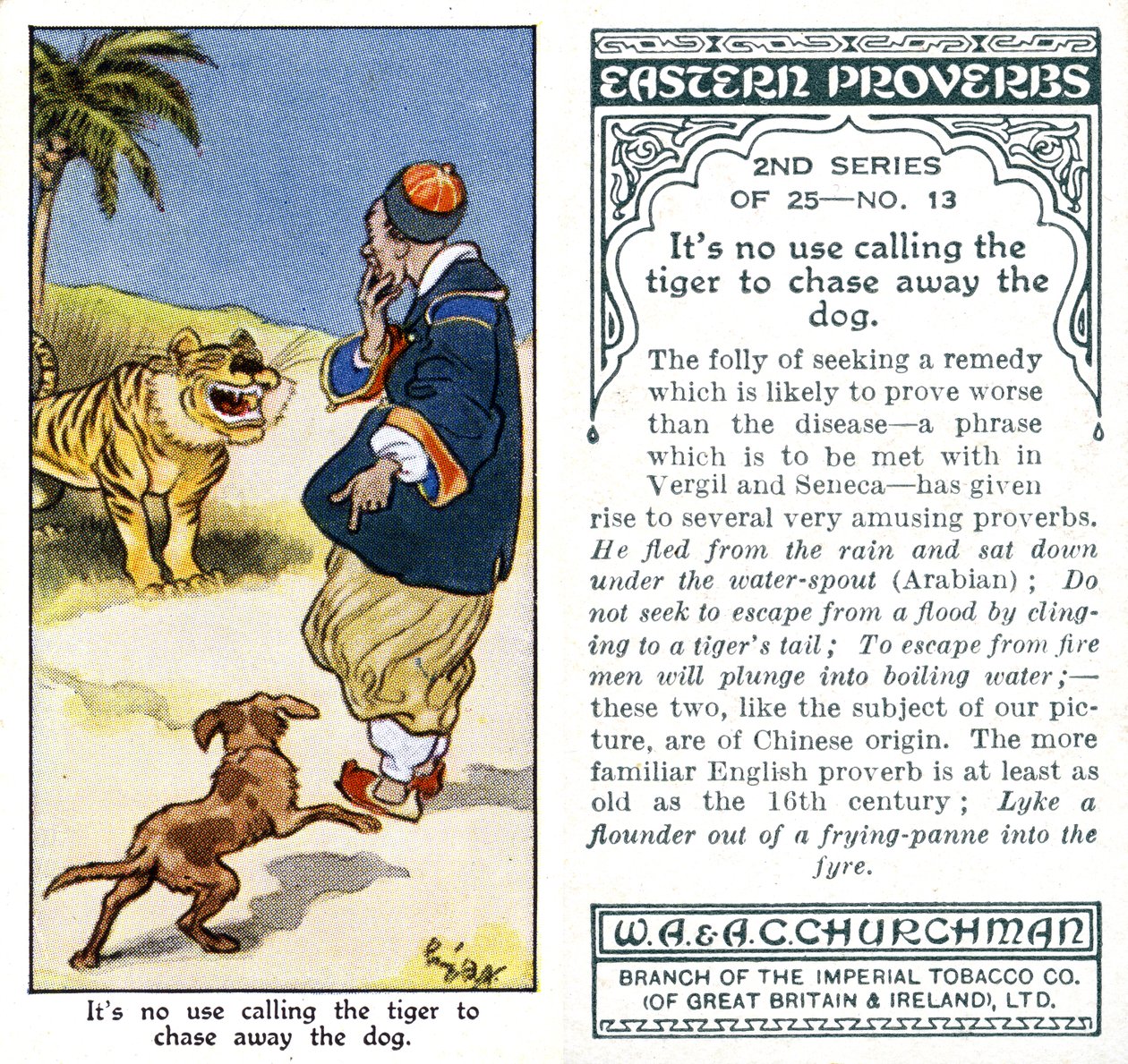 It's no use calling the tiger to chase away the dog.

EASTERN PROVERBS

2ND SERIES
OF 25—NO. 13

It's no use calling the tiger to chase away the dog.

The folly of seeking a remedy which is likely to prove worse than the disease—a phrase which is to be met with in Vergil and Seneca—has given rise to several very amusing proverbs. He fled from the rain and sat down under the water-spout (Arabian); Do not seek to escape from a flood by clinging to a tiger's tail; To escape from fire men will plunge into boiling water;—these two, like the subject of our picture, are of Chinese origin. The more familiar English proverb is at least as old as the 16th century; Lyke a flounder out of a frying-panne into the fyre.

W. A. & A. C. CHURCHMAN
BRANCH OF THE IMPERIAL TOBACCO CO.
(OF GREAT BRITAIN & IRELAND), LTD.